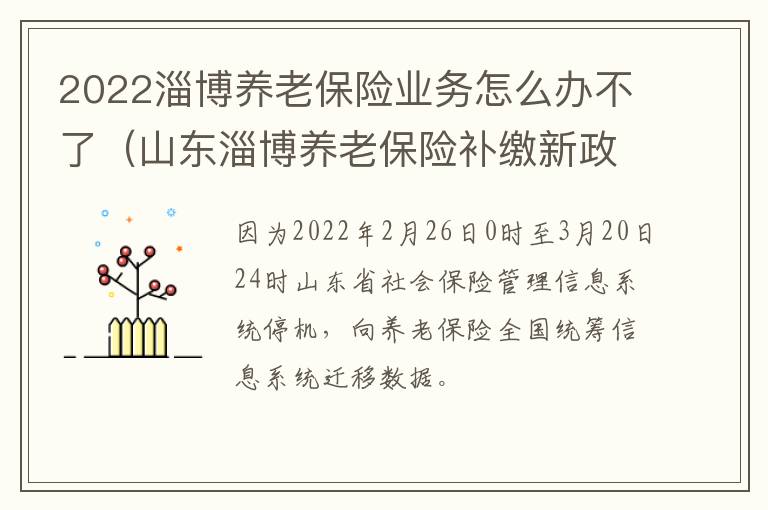 2022淄博养老保险业务怎么办不了（山东淄博养老保险补缴新政

因为2022年2月26日0时至3月20日24时山东省社会保险管理信息系统停机，向养老保险全国统筹信息系统迁移数据。